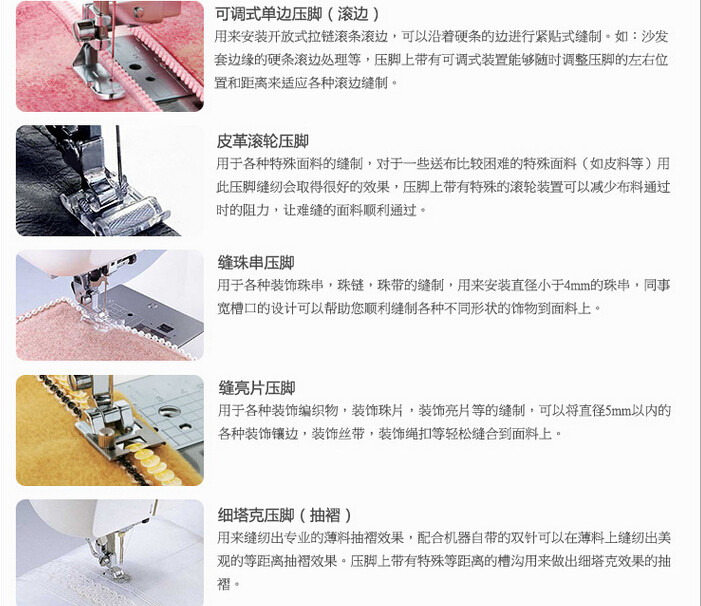 可调式单边压脚（滚边）

用来安装开放式拉链滚条滚边，可以沿着硬条的边进行紧贴式缝制。如：沙发套边缘的硬条滚边处理等，压脚上带有可调式装置能够随时调整压脚的左右位置和距离来适应各种滚边缝制。

皮革滚轮压脚

用于各种特殊面料的缝制，对于一些送布比较困难的特殊面料（如皮料等）用此压脚缝纫会取得很好的效果，压脚上带有特殊的滚轮装置可以减少布料通过时的阻力，让难缝的面料顺利通过。

缝珠串压脚

用于各种装饰珠串，珠链，珠带的缝制，用来安装直径小于4mm的珠串，同事宽槽口的设计可以帮助您顺利缝制各种不同形状的饰物到面料上。

缝亮片压脚

用于各种装饰编织物，装饰珠片，装饰亮片等的缝制，可以将直径5mm以内的各种装饰镶边，装饰丝带，装饰绳扣等轻松缝合到面料上。

细塔克压脚（抽褶）

用来缝纫出专业的薄料抽褶效果，配合机器自带的双针可以在薄料上缝纫出美观的等距离抽褶效果。压脚上带有特殊等距离的槽沟用来做出细塔克效果的抽褶。